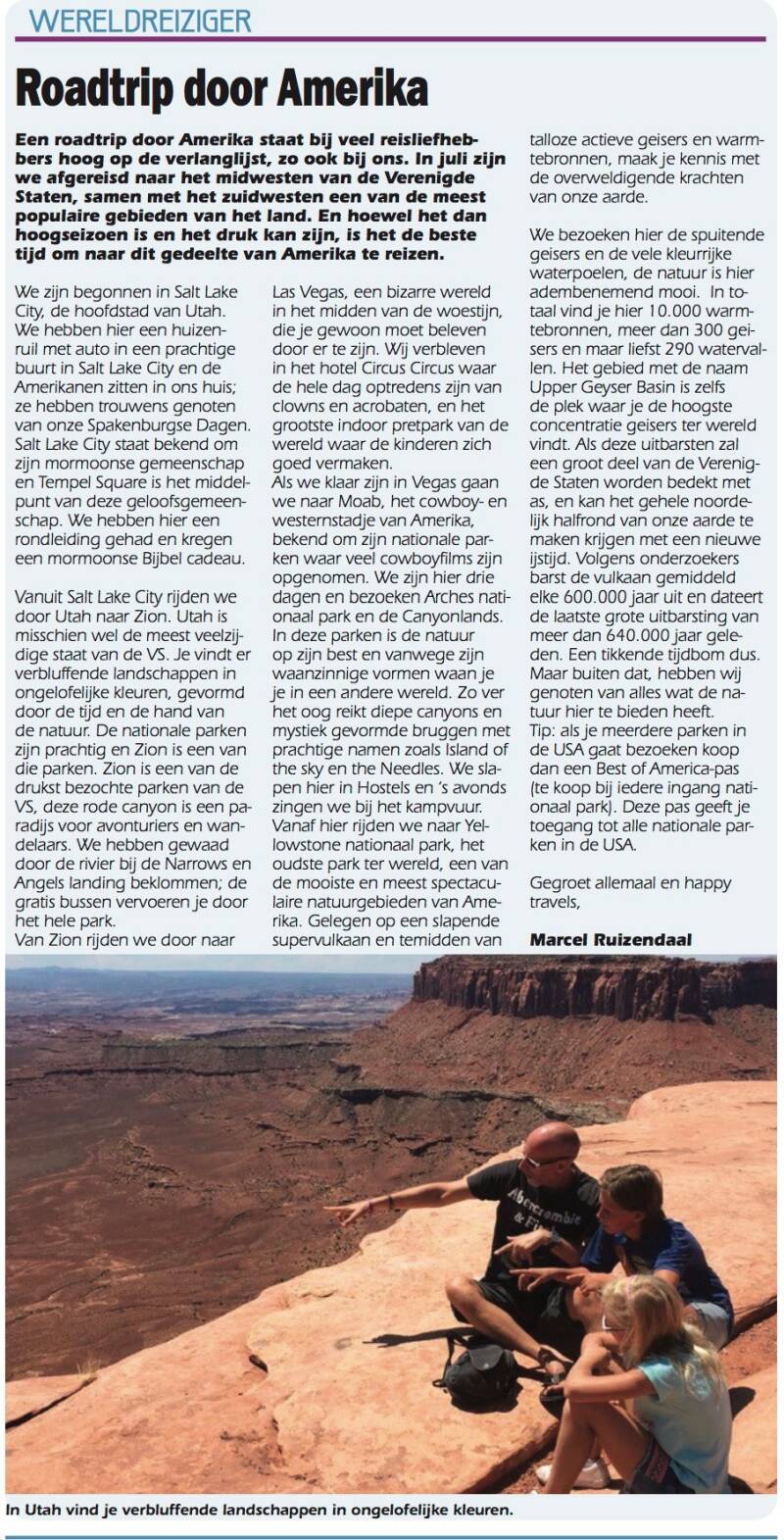 WERELDREIZIGER

Roadtrip door Amerika

Een roadtrip door Amerika staat bij veel reisliefhebbers hoog op de verlanglijst, zo ook bij ons. In juli zijn we afgereisd naar het midwesten van de Verenigde Staten, samen met het zuidwesten een van de meest populaire gebieden van het land. En hoewel het dan hoogseizoen is en het druk kan zijn, is het de beste tijd om naar dit gedeelte van Amerika te reizen.

We zijn begonnen in Salt Lake City, de hoofdstad van Utah. We hebben hier een huizenruil met auto in een prachtige buurt in Salt Lake City en de Amerikanen zitten in ons huis; ze hebben trouwens genoten van onze Spakenburgse Dagen. Salt Lake City staat bekend om zijn mormoonse gemeenschap en Tempel Square is het middelpunt van deze geloofsgemeenschap. We hebben hier een rondleiding gehad en kregen een mormoonse Bijbel cadeau.

Vanuit Salt Lake City rijden we door Utah naar Zion. Utah is misschien wel de meest veelzijdige staat van de VS. Je vindt er verbluffende landschappen in ongelofelijke kleuren, gevormd door de tijd en de hand van de natuur. De nationale parken zijn prachtig en Zion is een van die parken. Zion is een van de drukst bezochte parken van de VS, deze rode canyon is een paradijs voor avonturiers en wandelaars. We hebben gewaad door de rivier bij de Narrows en Angels landing beklommen; de gratis bussen vervoeren je door het hele park.
Van Zion rijden we door naar Las Vegas, een bizarre wereld in het midden van de woestijn, die je gewoon moet beleven door er te zijn. Wij verbleven in het hotel Circus Circus waar de hele dag optredens zijn van clowns en acrobaten, en het grootste indoor pretpark van de wereld waar de kinderen zich goed vermaken.
Als we klaar zijn in Vegas gaan we naar Moab, het cowboy- en westernstadje van Amerika, bekend om zijn nationale parken waar veel cowboyfilms zijn opgenomen. We zijn hier drie dagen en bezoeken Arches nationaal park en de Canyonlands. In deze parken is de natuur op zijn best en vanwege zijn waanzinnige vormen waan je je in een andere wereld. Zo ver het oog reikt diepe canyons en mystiek gevormde bruggen met prachtige namen zoals Island of the sky en the Needles. We slapen hier in Hostels en 's avonds zingen we bij het kampvuur.
Vanaf hier rijden we naar Yellowstone nationaal park, het oudste park ter wereld, een van de mooiste en meest spectaculaire natuurgebieden van Amerika. Gelegen op een slapende supervulkaan en temidden van talloze actieve geisers en warmtebronnen, maak je kennis met de overweldigende krachten van onze aarde.

We bezoeken hier de spuitende geisers en de vele kleurrijke waterpoelen, de natuur is hier adembenemend mooi. In totaal vind je hier 10.000 warmtebronnen, meer dan 300 geisers en maar liefst 290 watervallen. Het gebied met de naam Upper Geyser Basin is zelfs de plek waar je de hoogste concentratie geisers ter wereld vindt. Als deze uitbarsten zal een groot deel van de Verenigde Staten worden bedekt met as, en kan het gehele noordelijk halfrond van onze aarde te maken krijgen met een nieuwe ijstijd. Volgens onderzoekers barst de vulkaan gemiddeld elke 600.000 jaar uit en dateert de laatste grote uitbarsting van meer dan 640.000 jaar geleden. Een tikkende tijdbom dus. Maar buiten dat, hebben wij genoten van alles wat de natuur hier te bieden heeft.
Tip: als je meerdere parken in de USA gaat bezoeken koop dan een Best of America-pas (te koop bij iedere ingang nationaal park). Deze pas geeft je toegang tot alle nationale parken in de USA.

Gegroet allemaal en happy travels,

Marcel Ruizendaal

Abercrombie & Fitch

In Utah vind je verbluffende landschappen in ongelofelijke kleuren.